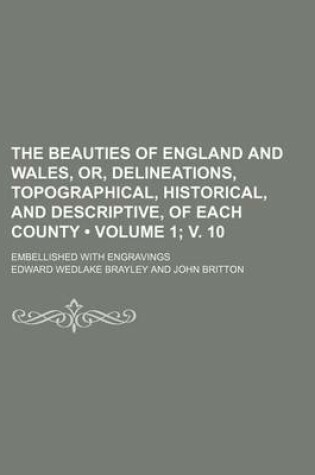 THE BEAUTIES OF ENGLAND AND WALES, OR, DELINEATIONS, TOPOGRAPHICAL, HISTORICAL, AND DESCRIPTIVE, OF EACH COUNTY • VOLUME 1; V. 10

EMBELLISHED WITH ENGRAVINGS

EDWARD WEDLAKE BRAYLEY AND JOHN BRITTON